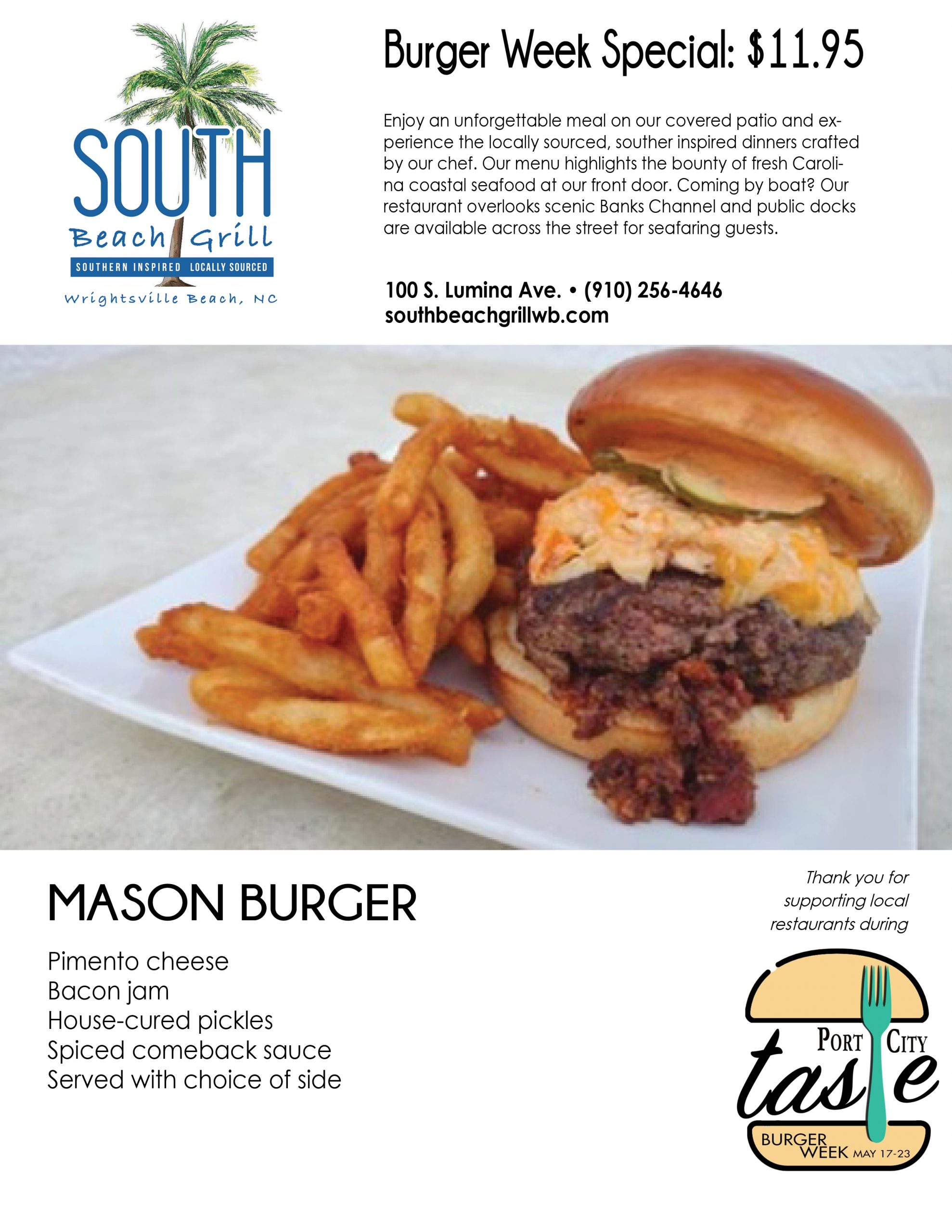 SOUTH
Beach Grill
SOUTHERN INSPIRED LOCALLY SOURCED
Wrightsville Beach, NC

Burger Week Special: $11.95

Enjoy an unforgettable meal on our covered patio and experience the locally sourced, souther inspired dinners crafted by our chef. Our menu highlights the bounty of fresh Carolina coastal seafood at our front door. Coming by boat? Our restaurant overlooks scenic Banks Channel and public docks are available across the street for seafaring guests.

100 S. Lumina Ave. • (910) 256-4646
southbeachgrillwb.com

MASON BURGER

Pimento cheese
Bacon jam
House-cured pickles
Spiced comeback sauce
Served with choice of side

Thank you for supporting local restaurants during

PORT CITY
taste
BURGER WEEK MAY 17-23